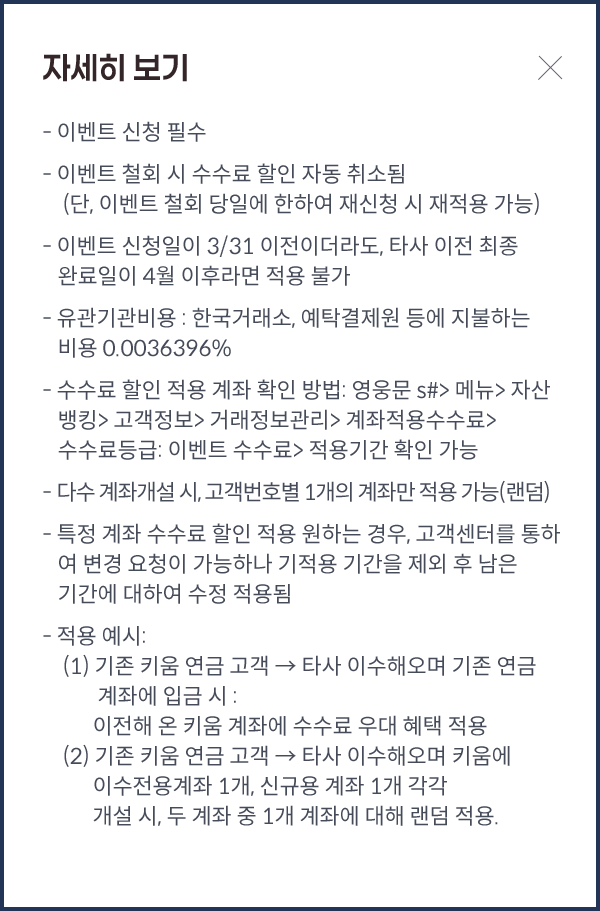 자세히 보기

- 이벤트 신청 필수

- 이벤트 철회 시 수수료 할인 자동 취소됨 (단, 이벤트 철회 당일에 한하여 재신청 시 재적용 가능)

- 이벤트 신청일이 3/31 이전이더라도, 타사 이전 최종 완료일이 4월 이후라면 적용 불가

- 유관기관비용 : 한국거래소, 예탁결제원 등에 지불하는 비용 0.0036396%

- 수수료 할인 적용 계좌 확인 방법: 영웅문 s#> 메뉴> 자산 뱅킹> 고객정보> 거래정보관리> 계좌적용수수료> 수수료등급: 이벤트 수수료> 적용기간 확인 가능

- 다수 계좌개설 시, 고객번호별 1개의 계좌만 적용 가능(랜덤)

- 특정 계좌 수수료 할인 적용 원하는 경우, 고객센터를 통하여 변경 요청이 가능하나 기적용 기간을 제외 후 남은 기간에 대하여 수정 적용됨

- 적용 예시:
(1) 기존 키움 연금 고객 → 타사 이수해오며 기존 연금 계좌에 입금 시 :
이전해 온 키움 계좌에 수수료 우대 혜택 적용
(2) 기존 키움 연금 고객 → 타사 이수해오며 키움에 이수전용계좌 1개, 신규용 계좌 1개 각각 개설 시, 두 계좌 중 1개 계좌에 대해 랜덤 적용.